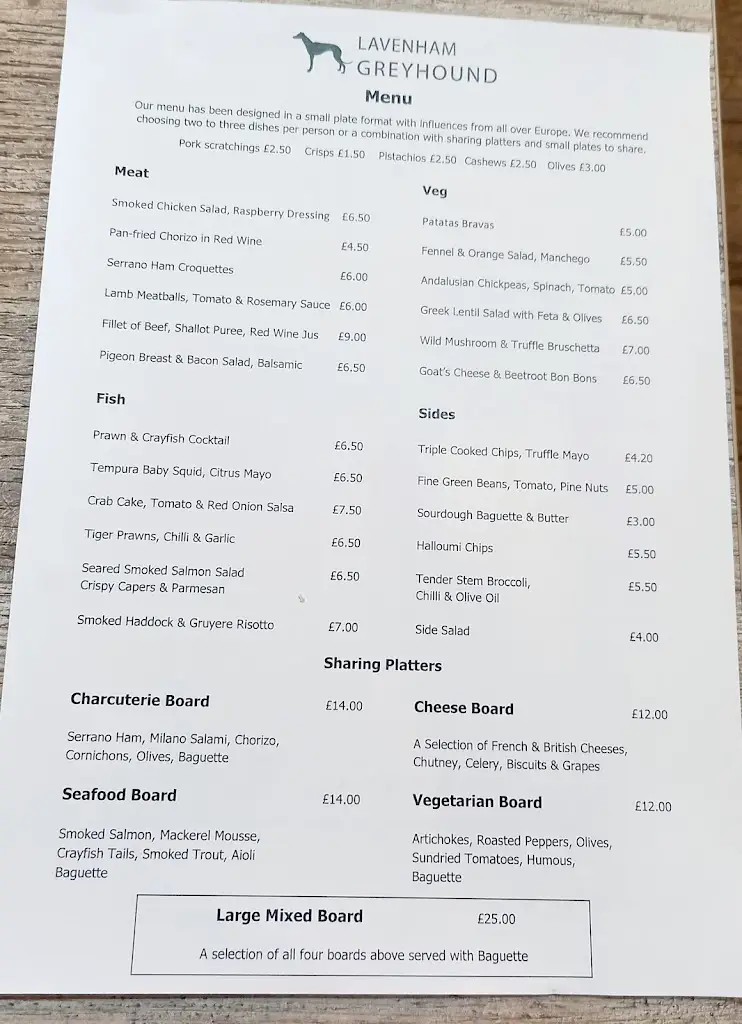 LAVENHAM
GREYHOUND

Menu

Our menu has been designed in a small plate format with influences from all over Europe. We recommend choosing two to three dishes per person or a combination with sharing platters and small plates to share.

Pork scratchings £2.50 Crisps £1.50 Pistachios £2.50 Cashews £2.50 Olives £3.00

Meat

Smoked Chicken Salad, Raspberry Dressing £6.50
Pan-fried Chorizo in Red Wine £4.50
Serrano Ham Croquettes £6.00
Lamb Meatballs, Tomato & Rosemary Sauce £6.00
Fillet of Beef, Shallot Puree, Red Wine Jus £9.00
Pigeon Breast & Bacon Salad, Balsamic £6.50

Fish

Prawn & Crayfish Cocktail £6.50
Tempura Baby Squid, Citrus Mayo £6.50
Crab Cake, Tomato & Red Onion Salsa £7.50
Tiger Prawns, Chilli & Garlic £6.50
Seared Smoked Salmon Salad Crispy Capers & Parmesan £6.50
Smoked Haddock & Gruyere Risotto £7.00

Veg

Patatas Bravas £5.00
Fennel & Orange Salad, Manchego £5.50
Andalusian Chickpeas, Spinach, Tomato £5.00
Greek Lentil Salad with Feta & Olives £6.50
Wild Mushroom & Truffle Bruschetta £7.00
Goat's Cheese & Beetroot Bon Bons £6.50

Sides

Triple Cooked Chips, Truffle Mayo £4.20
Fine Green Beans, Tomato, Pine Nuts £5.00
Sourdough Baguette & Butter £3.00
Halloumi Chips £5.50
Tender Stem Broccoli, Chilli & Olive Oil £5.50
Side Salad £4.00

Sharing Platters

Charcuterie Board £14.00
Serrano Ham, Milano Salami, Chorizo, Cornichons, Olives, Baguette

Seafood Board £14.00
Smoked Salmon, Mackerel Mousse, Crayfish Tails, Smoked Trout, Aioli Baguette

Cheese Board £12.00
A Selection of French & British Cheeses, Chutney, Celery, Biscuits & Grapes

Vegetarian Board £12.00
Artichokes, Roasted Peppers, Olives, Sundried Tomatoes, Humous, Baguette

Large Mixed Board £25.00
A selection of all four boards above served with Baguette